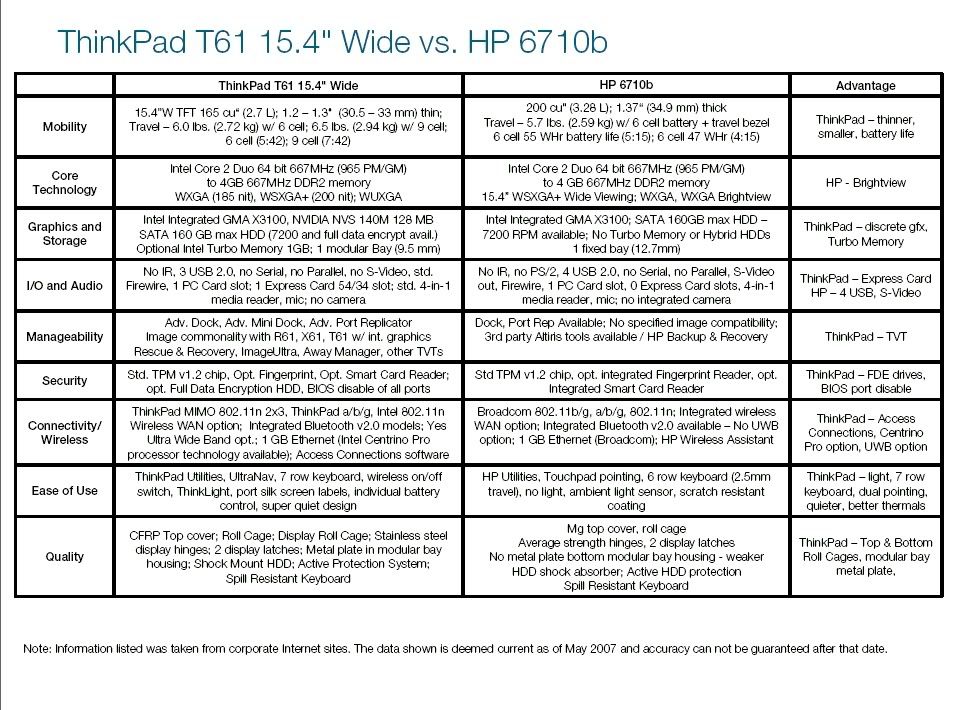 ThinkPad T61 15.4" Wide vs. HP 6710b

| | ThinkPad T61 15.4" Wide | HP 6710b | Advantage |
|---|---|---|---|
| Mobility | 15.4"W TFT 165 cu" (2.7 L); 1.2 – 1.3" (30.5 – 33 mm) thin; Travel – 6.0 lbs. (2.72 kg) w/ 6 cell; 6.5 lbs. (2.94 kg) w/ 9 cell; 6 cell (5:42); 9 cell (7:42) | 200 cu" (3.28 L); 1.37" (34.9 mm) thick Travel – 5.7 lbs. (2.59 kg) w/ 6 cell battery + travel bezel 6 cell 55 WHr battery life (5:15); 6 cell 47 WHr (4:15) | ThinkPad – thinner, smaller, battery life |
| Core Technology | Intel Core 2 Duo 64 bit 667MHz (965 PM/GM) to 4GB 667MHz DDR2 memory WXGA (185 nit), WSXGA+ (200 nit); WUXGA | Intel Core 2 Duo 64 bit 667MHz (965 PM/GM) to 4 GB 667MHz DDR2 memory 15.4" WSXGA+ Wide Viewing; WXGA, WXGA Brightview | HP - Brightview |
| Graphics and Storage | Intel Integrated GMA X3100, NVIDIA NVS 140M 128 MB SATA 160 GB max HDD (7200 and full data encrypt avail.) Optional Intel Turbo Memory 1GB; 1 modular Bay (9.5 mm) | Intel Integrated GMA X3100; SATA 160GB max HDD – 7200 RPM available; No Turbo Memory or Hybrid HDDs 1 fixed bay (12.7mm) | ThinkPad – discrete gfx, Turbo Memory |
| I/O and Audio | No IR, 3 USB 2.0, no Serial, no Parallel, no S-Video, std. Firewire, 1 PC Card slot; 1 Express Card 54/34 slot; std. 4-in-1 media reader, mic; no camera | No IR, no PS/2, 4 USB 2.0, no Serial, no Parallel, S-Video out, Firewire, 1 PC Card slot, 0 Express Card slots, 4-in-1 media reader, mic; no integrated camera | ThinkPad – Express Card HP – 4 USB, S-Video |
| Manageability | Adv. Dock, Adv. Mini Dock, Adv. Port Replicator Image commonality with R61, X61, T61 w/ int. graphics Rescue & Recovery, ImageUltra, Away Manager, other TVTs | Dock, Port Rep Available; No specified image compatibility; 3rd party Altiris tools available / HP Backup & Recovery | ThinkPad – TVT |
| Security | Std. TPM v1.2 chip, Opt. Fingerprint, Opt. Smart Card Reader; opt. Full Data Encryption HDD, BIOS disable of all ports | Std TPM v1.2 chip, opt. integrated Fingerprint Reader, opt. Integrated Smart Card Reader | ThinkPad – FDE drives, BIOS port disable |
| Connectivity/ Wireless | ThinkPad MIMO 802.11n 2x3, ThinkPad a/b/g, Intel 802.11n Wireless WAN option; Integrated Bluetooth v2.0 models; Yes Ultra Wide Band opt.; 1 GB Ethernet (Intel Centrino Pro processor technology available); Access Connections software | Broadcom 802.11b/g, a/b/g, 802.11n; Integrated wireless WAN option; Integrated Bluetooth v2.0 available – No UWB option; 1 GB Ethernet (Broadcom); HP Wireless Assistant | ThinkPad – Access Connections, Centrino Pro option, UWB option |
| Ease of Use | ThinkPad Utilities, UltraNav, 7 row keyboard, wireless on/off switch, ThinkLight, port silk screen labels, individual battery control, super quiet design | HP Utilities, Touchpad pointing, 6 row keyboard (2.5mm travel), no light, ambient light sensor, scratch resistant coating | ThinkPad – light, 7 row keyboard, dual pointing, quieter, better thermals |
| Quality | CFRP Top cover; Roll Cage; Display Roll Cage; Stainless steel display hinges; 2 display latches; Metal plate in modular bay housing; Shock Mount HDD; Active Protection System; Spill Resistant Keyboard | Mg top cover, roll cage Average strength hinges, 2 display latches No metal plate bottom modular bay housing - weaker HDD shock absorber; Active HDD protection Spill Resistant Keyboard | ThinkPad – Top & Bottom Roll Cages, modular bay metal plate, |

Note: Information listed was taken from corporate Internet sites. The data shown is deemed current as of May 2007 and accuracy can not be guaranteed after that date.